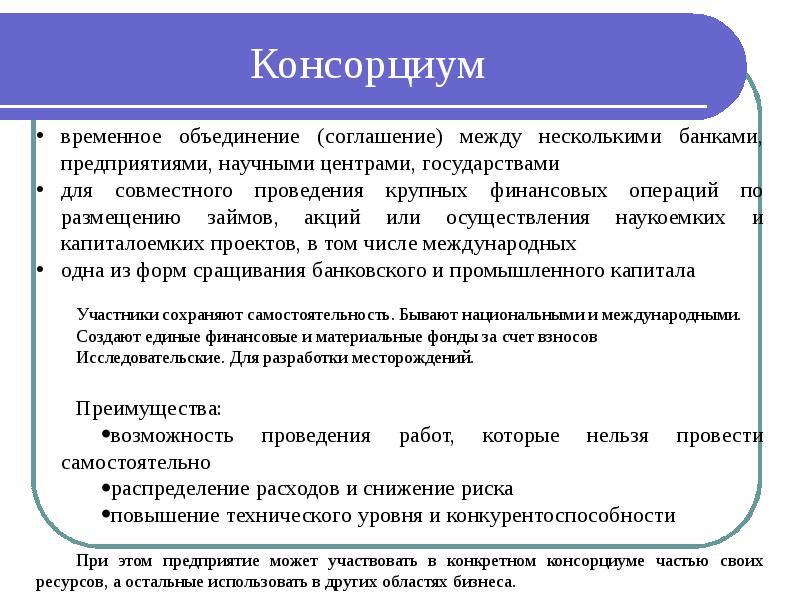 Консорциум

• временное объединение (соглашение) между несколькими банками, предприятиями, научными центрами, государствами
• для совместного проведения крупных финансовых операций по размещению займов, акций или осуществления наукоемких и капиталоемких проектов, в том числе международных
• одна из форм сращивания банковского и промышленного капитала

Участники сохраняют самостоятельность. Бывают национальными и международными.
Создают единые финансовые и материальные фонды за счет взносов
Исследовательские. Для разработки месторождений.

Преимущества:
•возможность проведения работ, которые нельзя провести самостоятельно
•распределение расходов и снижение риска
•повышение технического уровня и конкурентоспособности

При этом предприятие может участвовать в конкретном консорциуме частью своих ресурсов, а остальные использовать в других областях бизнеса.